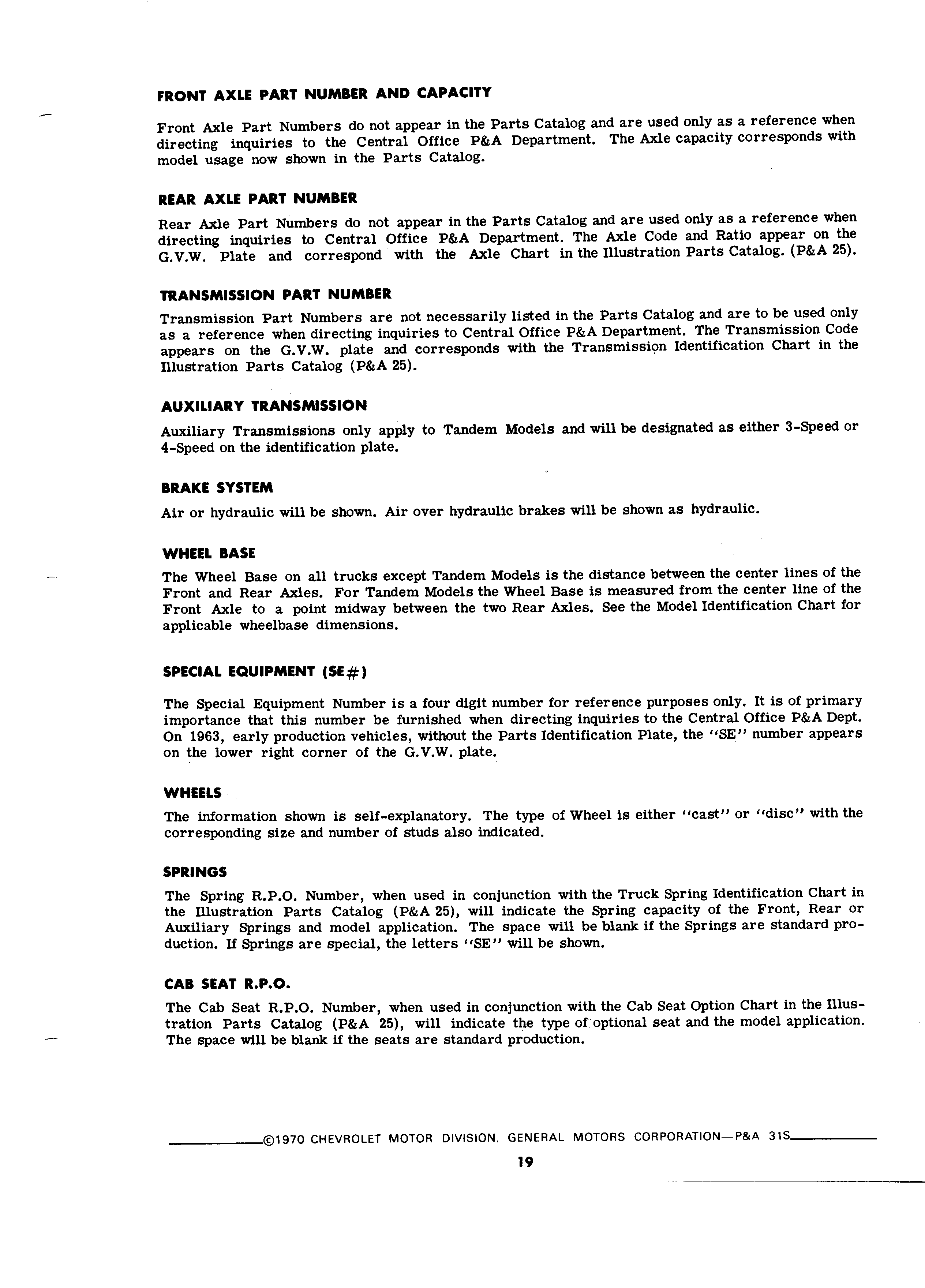 FRONT AXLE PART NUMBER AND CAPACITY

Front Axle Part Numbers do not appear in the Parts Catalog and are used only as a reference when directing inquiries to the Central Office P&A Department. The Axle capacity corresponds with model usage now shown in the Parts Catalog.

REAR AXLE PART NUMBER

Rear Axle Part Numbers do not appear in the Parts Catalog and are used only as a reference when directing inquiries to Central Office P&A Department. The Axle Code and Ratio appear on the G.V.W. Plate and correspond with the Axle Chart in the Illustration Parts Catalog. (P&A 25).

TRANSMISSION PART NUMBER

Transmission Part Numbers are not necessarily listed in the Parts Catalog and are to be used only as a reference when directing inquiries to Central Office P&A Department. The Transmission Code appears on the G.V.W. plate and corresponds with the Transmission Identification Chart in the Illustration Parts Catalog (P&A 25).

AUXILIARY TRANSMISSION

Auxiliary Transmissions only apply to Tandem Models and will be designated as either 3-Speed or 4-Speed on the identification plate.

BRAKE SYSTEM

Air or hydraulic will be shown. Air over hydraulic brakes will be shown as hydraulic.

WHEEL BASE

The Wheel Base on all trucks except Tandem Models is the distance between the center lines of the Front and Rear Axles. For Tandem Models the Wheel Base is measured from the center line of the Front Axle to a point midway between the two Rear Axles. See the Model Identification Chart for applicable wheelbase dimensions.

SPECIAL EQUIPMENT (SE#)

The Special Equipment Number is a four digit number for reference purposes only. It is of primary importance that this number be furnished when directing inquiries to the Central Office P&A Dept. On 1963, early production vehicles, without the Parts Identification Plate, the "SE" number appears on the lower right corner of the G.V.W. plate.

WHEELS

The information shown is self-explanatory. The type of Wheel is either "cast" or "disc" with the corresponding size and number of studs also indicated.

SPRINGS

The Spring R.P.O. Number, when used in conjunction with the Truck Spring Identification Chart in the Illustration Parts Catalog (P&A 25), will indicate the Spring capacity of the Front, Rear or Auxiliary Springs and model application. The space will be blank if the Springs are standard production. If Springs are special, the letters "SE" will be shown.

CAB SEAT R.P.O.

The Cab Seat R.P.O. Number, when used in conjunction with the Cab Seat Option Chart in the Illustration Parts Catalog (P&A 25), will indicate the type of optional seat and the model application. The space will be blank if the seats are standard production.

©1970 CHEVROLET MOTOR DIVISION, GENERAL MOTORS CORPORATION—P&A 31S

19